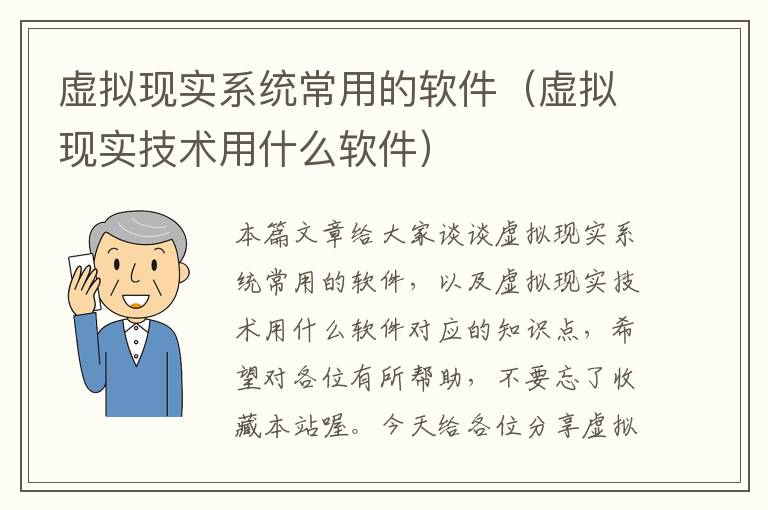 虚拟现实系统常用的软件（虚拟现实技术用什么软件）

本篇文章给大家谈谈虚拟现实系统常用的软件，以及虚拟现实技术用什么软件对应的知识点，希望对各位有所帮助，不要忘了收藏本站喔。今天给各位分享虚拟